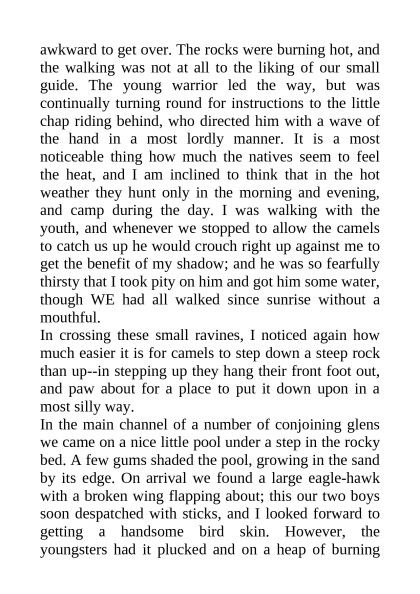 awkward to get over. The rocks were burning hot, and the walking was not at all to the liking of our small guide. The young warrior led the way, but was continually turning round for instructions to the little chap riding behind, who directed him with a wave of the hand in a most lordly manner. It is a most noticeable thing how much the natives seem to feel the heat, and I am inclined to think that in the hot weather they hunt only in the morning and evening, and camp during the day. I was walking with the youth, and whenever we stopped to allow the camels to catch us up he would crouch right up against me to get the benefit of my shadow; and he was so fearfully thirsty that I took pity on him and got him some water, though WE had all walked since sunrise without a mouthful.
In crossing these small ravines, I noticed again how much easier it is for camels to step down a steep rock than up--in stepping up they hang their front foot out, and paw about for a place to put it down upon in a most silly way.
In the main channel of a number of conjoining glens we came on a nice little pool under a step in the rocky bed. A few gums shaded the pool, growing in the sand by its edge. On arrival we found a large eagle-hawk with a broken wing flapping about; this our two boys soon despatched with sticks, and I looked forward to getting a handsome bird skin. However, the youngsters had it plucked and on a heap of burning